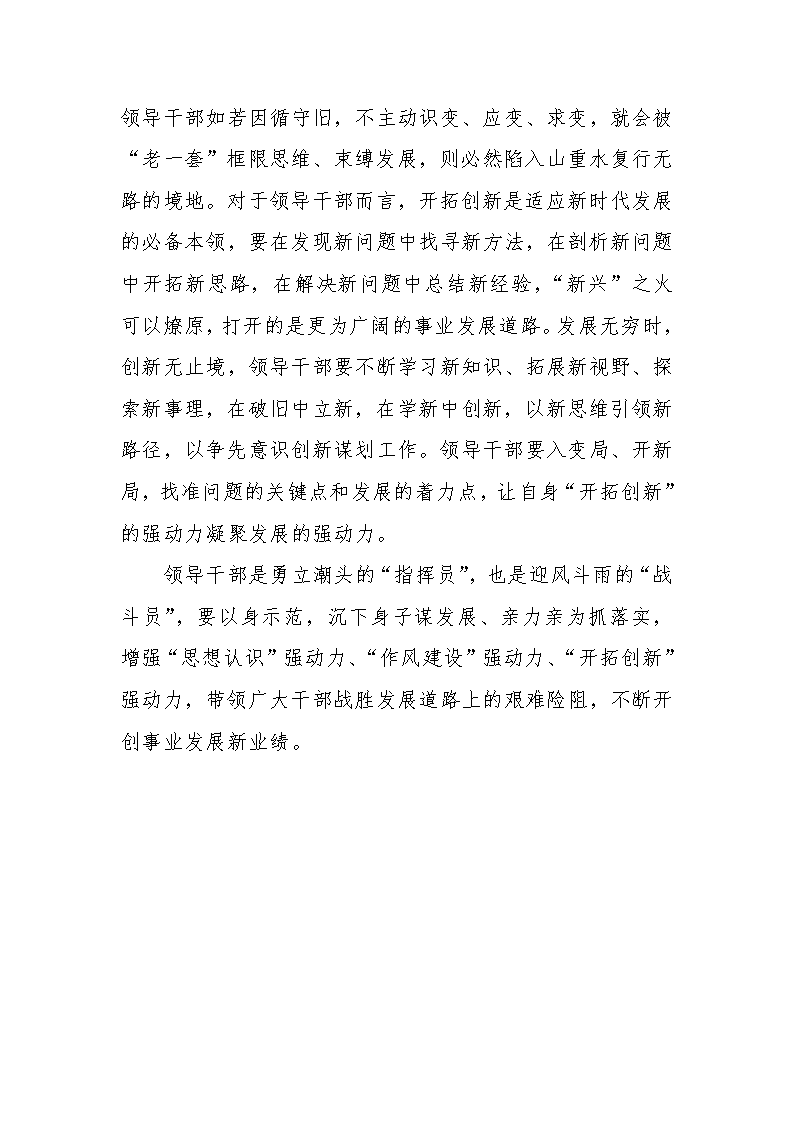 领导干部如若因循守旧，不主动识变、应变、求变，就会被“老一套”框限思维、束缚发展，则必然陷入山重水复行无路的境地。对于领导干部而言，开拓创新是适应新时代发展的必备本领，要在发现新问题中找寻新方法，在剖析新问题中开拓新思路，在解决新问题中总结新经验，“新兴”之火可以燎原，打开的是更为广阔的事业发展道路。发展无穷时，创新无止境，领导干部要不断学习新知识、拓展新视野、探索新事理，在破旧中立新，在学新中创新，以新思维引领新路径，以争先意识创新谋划工作。领导干部要入变局、开新局，找准问题的关键点和发展的着力点，让自身“开拓创新”的强动力凝聚发展的强动力。

领导干部是勇立潮头的“指挥员”，也是迎风斗雨的“战斗员”，要以身示范，沉下身子谋发展、亲力亲为抓落实，增强“思想认识”强动力、“作风建设”强动力、“开拓创新”强动力，带领广大干部战胜发展道路上的艰难险阻，不断开创事业发展新业绩。